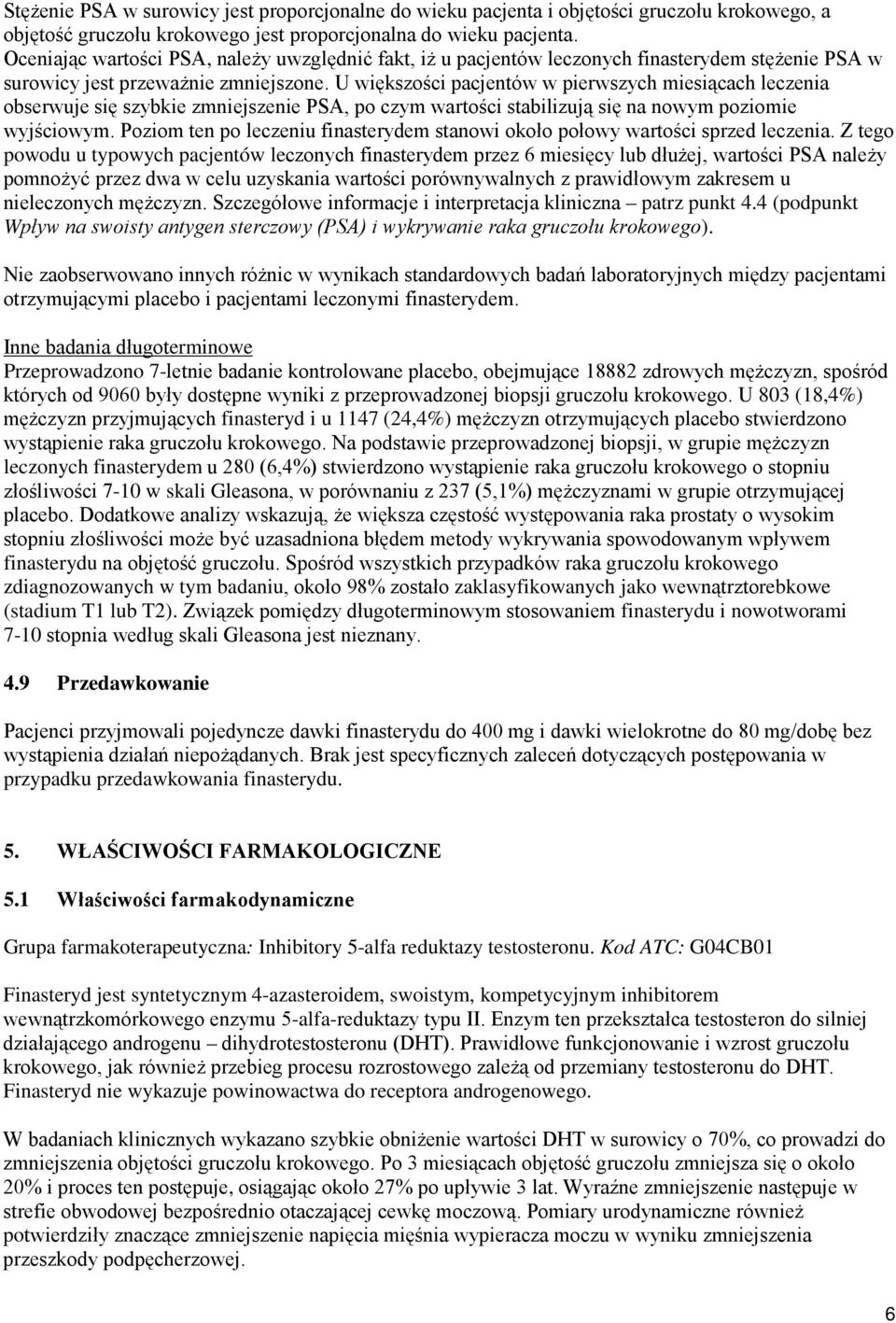 Stężenie PSA w surowicy jest proporcjonalne do wieku pacjenta i objętości gruczołu krokowego, a objętość gruczołu krokowego jest proporcjonalna do wieku pacjenta.
Oceniając wartości PSA, należy uwzględnić fakt, iż u pacjentów leczonych finasterydem stężenie PSA w surowicy jest przeważnie zmniejszone. U większości pacjentów w pierwszych miesiącach leczenia obserwuje się szybkie zmniejszenie PSA, po czym wartości stabilizują się na nowym poziomie wyjściowym. Poziom ten po leczeniu finasterydem stanowi około połowy wartości sprzed leczenia. Z tego powodu u typowych pacjentów leczonych finasterydem przez 6 miesięcy lub dłużej, wartości PSA należy pomnożyć przez dwa w celu uzyskania wartości porównywalnych z prawidłowym zakresem u nieleczonych mężczyzn. Szczegółowe informacje i interpretacja kliniczna – patrz punkt 4.4 (podpunkt Wpływ na swoisty antygen sterczowy (PSA) i wykrywanie raka gruczołu krokowego).

Nie zaobserwowano innych różnic w wynikach standardowych badań laboratoryjnych między pacjentami otrzymującymi placebo i pacjentami leczonymi finasterydem.

Inne badania długoterminowe
Przeprowadzono 7-letnie badanie kontrolowane placebo, obejmujące 18882 zdrowych mężczyzn, spośród których od 9060 były dostępne wyniki z przeprowadzonej biopsji gruczołu krokowego. U 803 (18,4%) mężczyzn przyjmujących finasteryd i u 1147 (24,4%) mężczyzn otrzymujących placebo stwierdzono wystąpienie raka gruczołu krokowego. Na podstawie przeprowadzonej biopsji, w grupie mężczyzn leczonych finasterydem u 280 (6,4%) stwierdzono wystąpienie raka gruczołu krokowego o stopniu złośliwości 7-10 w skali Gleasona, w porównaniu z 237 (5,1%) mężczyznami w grupie otrzymującej placebo. Dodatkowe analizy wskazują, że większa częstość występowania raka prostaty o wysokim stopniu złośliwości może być uzasadniona błędem metody wykrywania spowodowanym wpływem finasterydu na objętość gruczołu. Spośród wszystkich przypadków raka gruczołu krokowego zdiagnozowanych w tym badaniu, około 98% zostało zaklasyfikowanych jako wewnątrztorebkowe (stadium T1 lub T2). Związek pomiędzy długoterminowym stosowaniem finasterydu i nowotworami 7-10 stopnia według skali Gleasona jest nieznany.

4.9 Przedawkowanie

Pacjenci przyjmowali pojedyncze dawki finasterydu do 400 mg i dawki wielokrotne do 80 mg/dobę bez wystąpienia działań niepożądanych. Brak jest specyficznych zaleceń dotyczących postępowania w przypadku przedawkowania finasterydu.

5. WŁAŚCIWOŚCI FARMAKOLOGICZNE

5.1 Właściwości farmakodynamiczne

Grupa farmakoterapeutyczna: Inhibitory 5-alfa reduktazy testosteronu. Kod ATC: G04CB01

Finasteryd jest syntetycznym 4-azasteroidem, swoistym, kompetycyjnym inhibitorem wewnątrzkomórkowego enzymu 5-alfa-reduktazy typu II. Enzym ten przekształca testosteron do silniej działającego androgenu – dihydrotestosteronu (DHT). Prawidłowe funkcjonowanie i wzrost gruczołu krokowego, jak również przebieg procesu rozrostowego zależą od przemiany testosteronu do DHT. Finasteryd nie wykazuje powinowactwa do receptora androgenowego.

W badaniach klinicznych wykazano szybkie obniżenie wartości DHT w surowicy o 70%, co prowadzi do zmniejszenia objętości gruczołu krokowego. Po 3 miesiącach objętość gruczołu zmniejsza się o około 20% i proces ten postępuje, osiągając około 27% po upływie 3 lat. Wyraźne zmniejszenie następuje w strefie obwodowej bezpośrednio otaczającej cewkę moczową. Pomiary urodynamiczne również potwierdziły znaczące zmniejszenie napięcia mięśnia wypieracza moczu w wyniku zmniejszenia przeszkody podpęcherzowej.

6